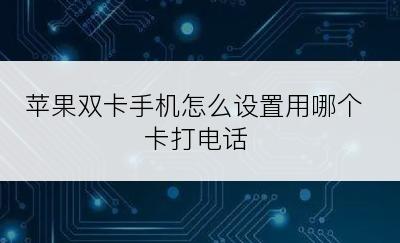 苹果双卡手机怎么设置用哪个卡打电话